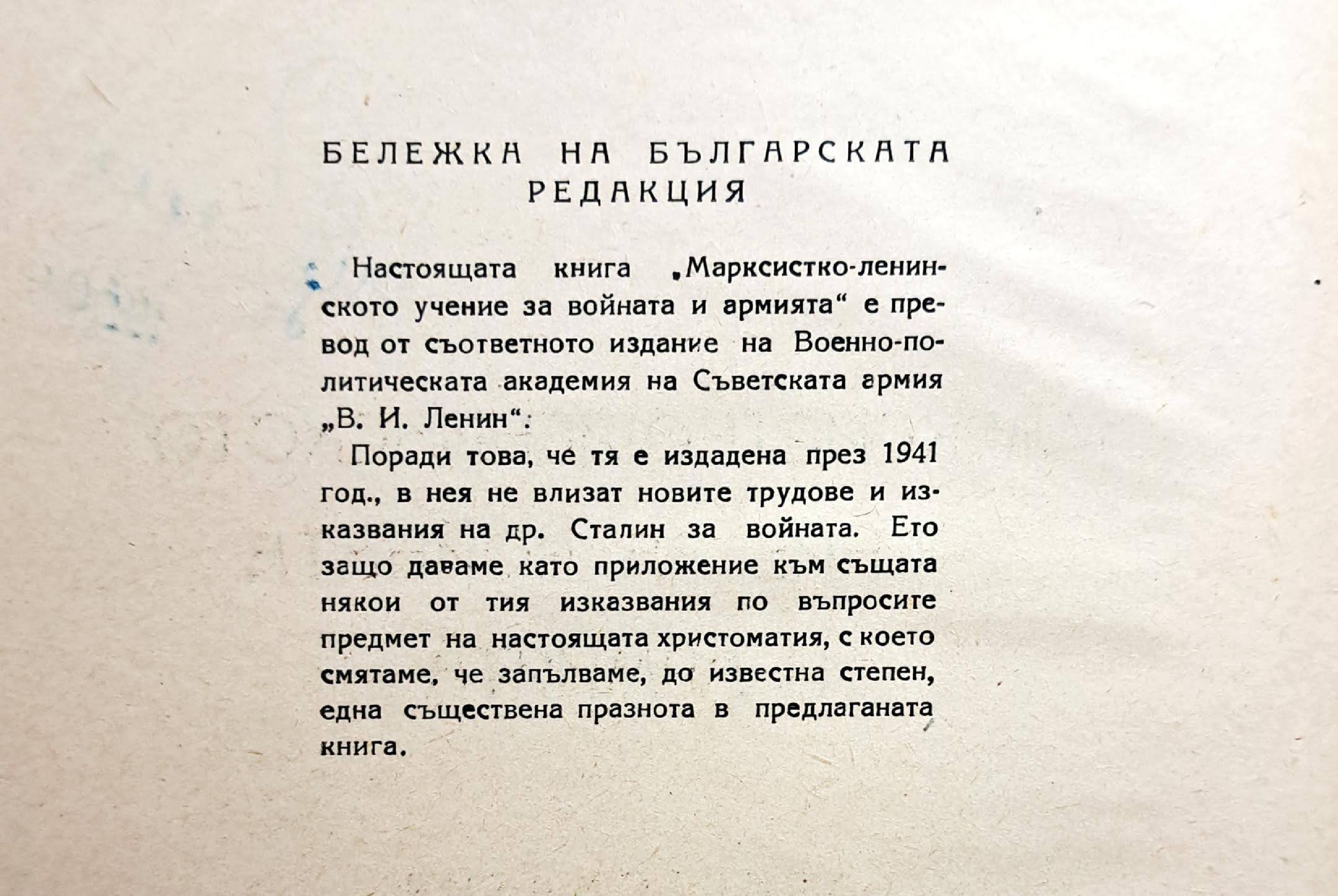 БЕЛЕЖКА НА БЪЛГАРСКАТА РЕДАКЦИЯ

Настоящата книга „Марксистко-ленинското учение за войната и армията“ е превод от съответното издание на Военно-политическата академия на Съветската армия „В. И. Ленин“.

Поради това, че тя е издадена през 1941 год., в нея не влизат новите трудове и изказвания на др. Сталин за войната. Ето защо даваме като приложение към същата някои от тия изказвания по въпросите предмет на настоящата христоматия, с което смятаме, че запълваме, до известна степен, една съществена празнота в предлаганата книга.